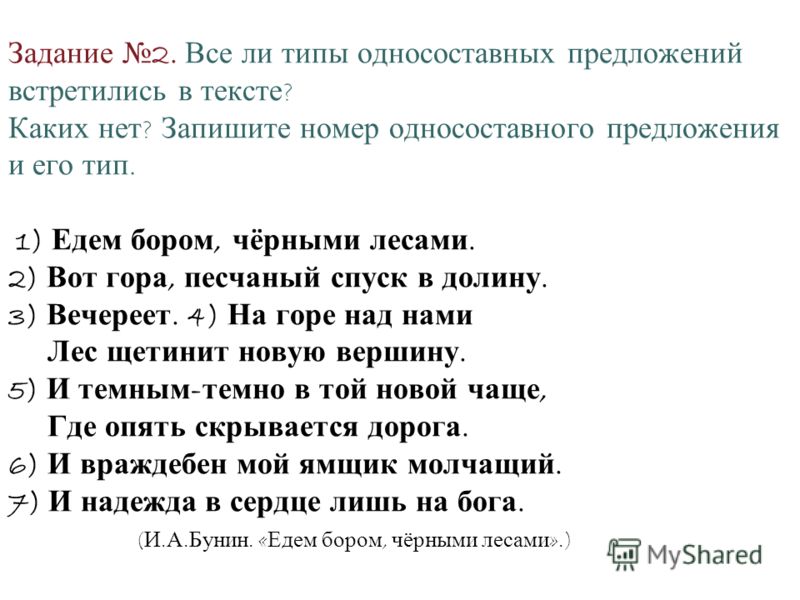 Задание №2. Все ли типы односоставных предложений встретились в тексте?
Каких нет? Запишите номер односоставного предложения и его тип.

1) Едем бором, чёрными лесами.
2) Вот гора, песчаный спуск в долину.
3) Вечереет. 4) На горе над нами
Лес щетинит новую вершину.
5) И темным-темно в той новой чаще,
Где опять скрывается дорога.
6) И враждебен мой ямщик молчащий.
7) И надежда в сердце лишь на бога.

(И.А.Бунин. «Едем бором, чёрными лесами».)

MyShared